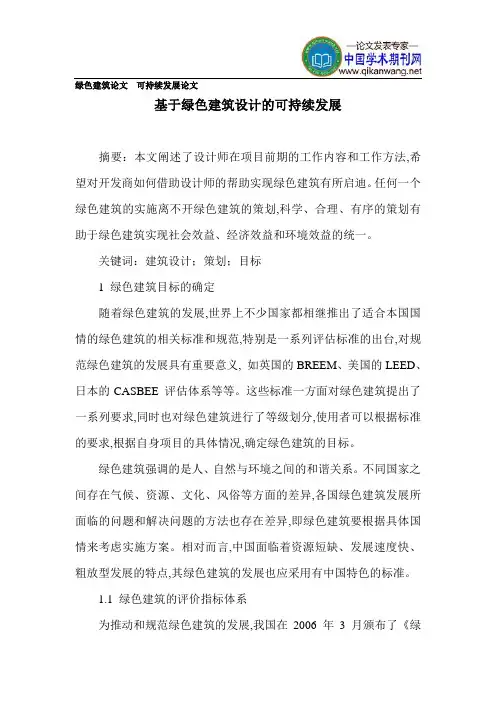 —论文发表专家—
中国学术期刊网
www.qikanwang.net

绿色建筑论文 可持续发展论文

基于绿色建筑设计的可持续发展

摘要：本文阐述了设计师在项目前期的工作内容和工作方法,希望对开发商如何借助设计师的帮助实现绿色建筑有所启迪。任何一个绿色建筑的实施离不开绿色建筑的策划,科学、合理、有序的策划有助于绿色建筑实现社会效益、经济效益和环境效益的统一。

关键词：建筑设计；策划；目标

1 绿色建筑目标的确定

随着绿色建筑的发展,世界上不少国家都相继推出了适合本国国情的绿色建筑的相关标准和规范,特别是一系列评估标准的出台,对规范绿色建筑的发展具有重要意义, 如英国的 BREEM、美国的 LEED、日本的 CASBEE 评估体系等等。这些标准一方面对绿色建筑提出了一系列要求,同时也对绿色建筑进行了等级划分,使用者可以根据标准的要求,根据自身项目的具体情况,确定绿色建筑的目标。

绿色建筑强调的是人、自然与环境之间的和谐关系。不同国家之间存在气候、资源、文化、风俗等方面的差异,各国绿色建筑发展所面临的问题和解决问题的方法也存在差异,即绿色建筑要根据具体国情来考虑实施方案。相对而言,中国面临着资源短缺、发展速度快、粗放型发展的特点,其绿色建筑的发展也应采用有中国特色的标准。

1.1 绿色建筑的评价指标体系

为推动和规范绿色建筑的发展,我国在 2006 年 3 月颁布了《绿